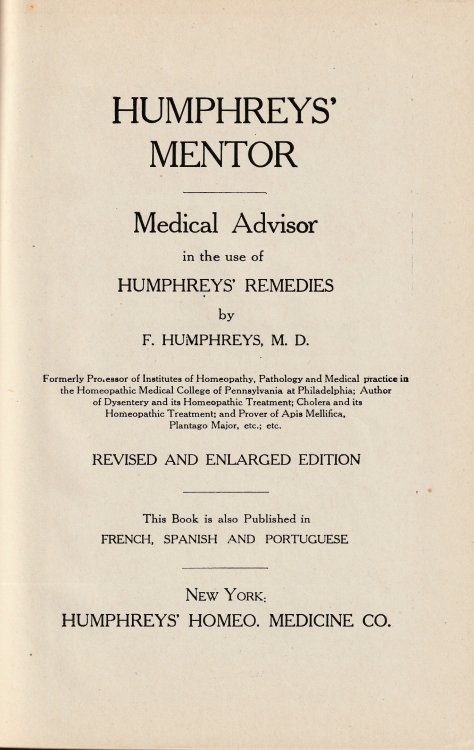 HUMPHREYS'
MENTOR

Medical Advisor
in the use of
HUMPHREYS' REMEDIES
by
F. HUMPHREYS, M. D.

Formerly Pro.essor of Institutes of Homeopathy, Pathology and Medical practice in the Homeopathic Medical College of Pennsylvania at Philadelphia; Author of Dysentery and its Homeopathic Treatment; Cholera and its Homeopathic Treatment; and Prover of Apis Mellifica, Plantago Major, etc.; etc.

REVISED AND ENLARGED EDITION

This Book is also Published in
FRENCH, SPANISH AND PORTUGUESE

NEW YORK:
HUMPHREYS' HOMEO. MEDICINE CO.